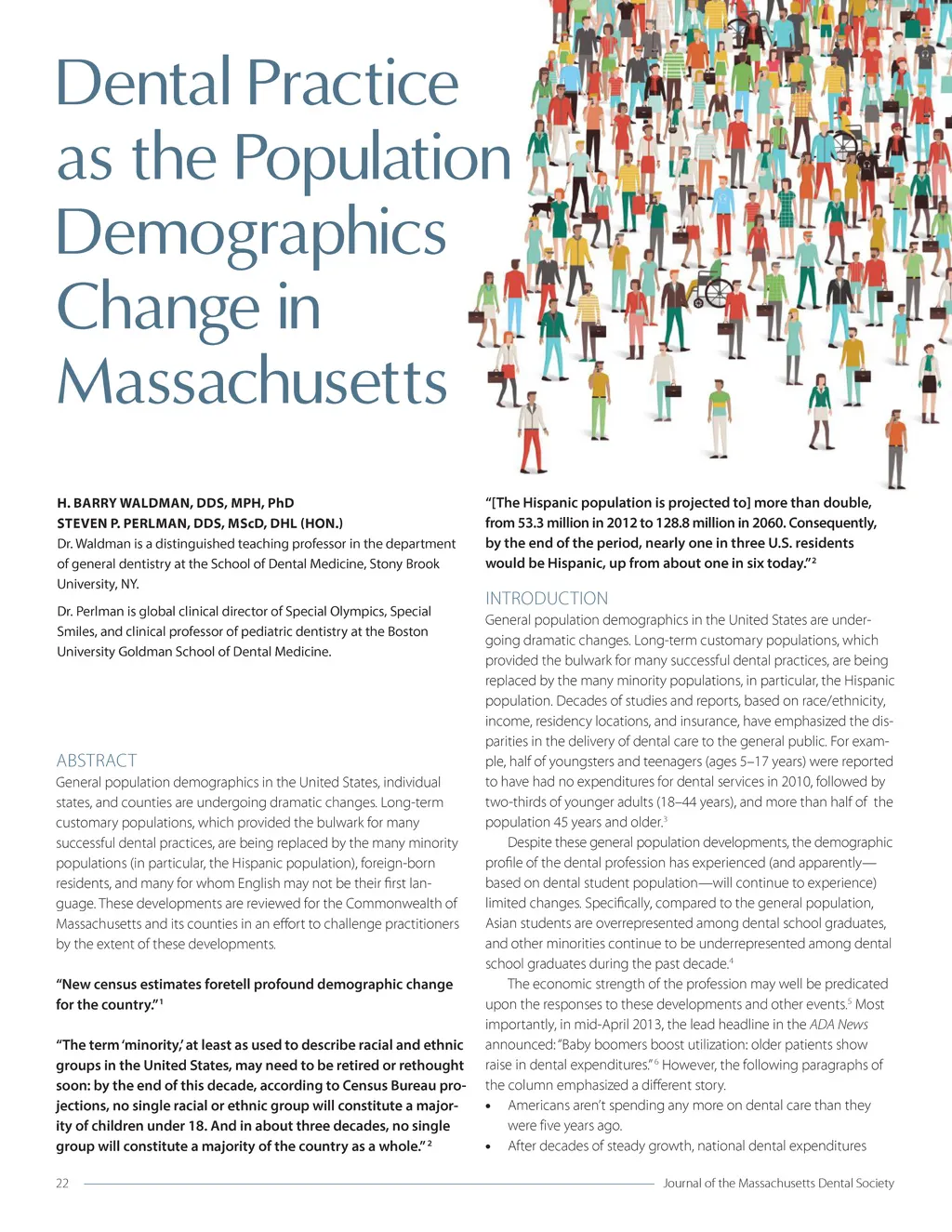 Dental Practice as the Population Demographics Change in Massachusetts

H. BARRY WALDMAN, DDS, MPH, PhD
STEVEN P. PERLMAN, DDS, MScD, DHL (HON.)
Dr. Waldman is a distinguished teaching professor in the department of general dentistry at the School of Dental Medicine, Stony Brook University, NY.

Dr. Perlman is global clinical director of Special Olympics, Special Smiles, and clinical professor of pediatric dentistry at the Boston University Goldman School of Dental Medicine.

ABSTRACT
General population demographics in the United States, individual states, and counties are undergoing dramatic changes. Long-term customary populations, which provided the bulwark for many successful dental practices, are being replaced by the many minority populations (in particular, the Hispanic population), foreign-born residents, and many for whom English may not be their first language. These developments are reviewed for the Commonwealth of Massachusetts and its counties in an effort to challenge practitioners by the extent of these developments.

"New census estimates foretell profound demographic change for the country."$^1$

"The term 'minority,' at least as used to describe racial and ethnic groups in the United States, may need to be retired or rethought soon: by the end of this decade, according to Census Bureau projections, no single racial or ethnic group will constitute a majority of children under 18. And in about three decades, no single group will constitute a majority of the country as a whole."$^2$

"[The Hispanic population is projected to] more than double, from 53.3 million in 2012 to 128.8 million in 2060. Consequently, by the end of the period, nearly one in three U.S. residents would be Hispanic, up from about one in six today."$^2$

INTRODUCTION
General population demographics in the United States are undergoing dramatic changes. Long-term customary populations, which provided the bulwark for many successful dental practices, are being replaced by the many minority populations, in particular, the Hispanic population. Decades of studies and reports, based on race/ethnicity, income, residency locations, and insurance, have emphasized the disparities in the delivery of dental care to the general public. For example, half of youngsters and teenagers (ages 5–17 years) were reported to have had no expenditures for dental services in 2010, followed by two-thirds of younger adults (18–44 years), and more than half of the population 45 years and older.$^3$

Despite these general population developments, the demographic profile of the dental profession has experienced (and apparently—based on dental student population—will continue to experience) limited changes. Specifically, compared to the general population, Asian students are overrepresented among dental school graduates, and other minorities continue to be underrepresented among dental school graduates during the past decade.$^4$

The economic strength of the profession may well be predicated upon the responses to these developments and other events.$^5$ Most importantly, in mid-April 2013, the lead headline in the ADA News announced: "Baby boomers boost utilization: older patients show raise in dental expenditures."$^6$ However, the following paragraphs of the column emphasized a different story.
• Americans aren't spending any more on dental care than they were five years ago.
• After decades of steady growth, national dental expenditures

22 Journal of the Massachusetts Dental Society